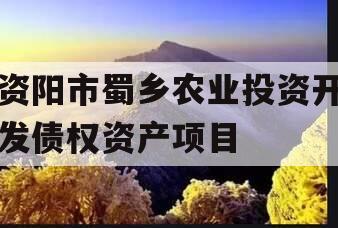 资阳市蜀乡农业投资开发债权资产项目